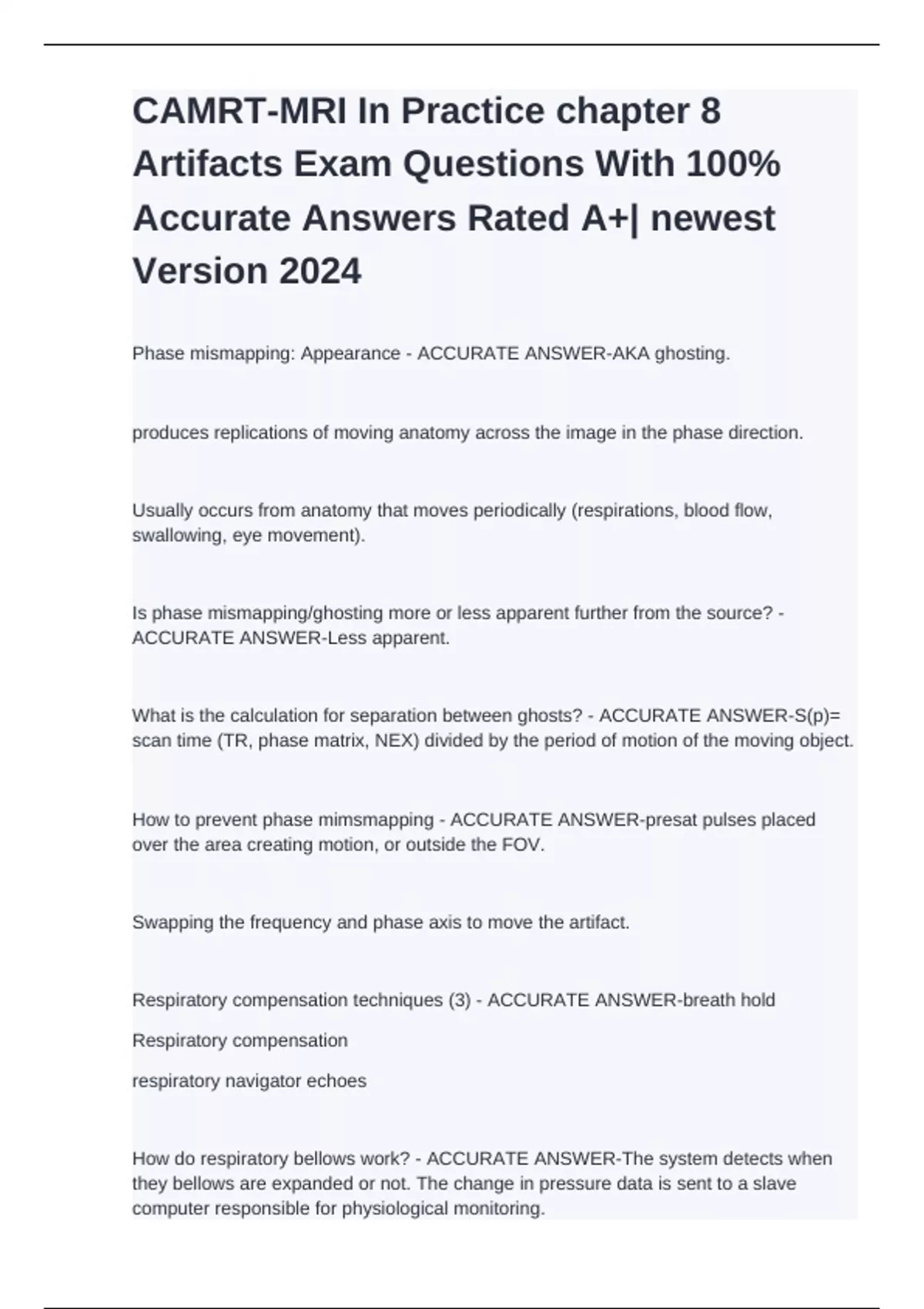 CAMRT-MRI In Practice chapter 8 Artifacts Exam Questions With 100% Accurate Answers Rated A+| newest Version 2024

Phase mismapping: Appearance - ACCURATE ANSWER-AKA ghosting.

produces replications of moving anatomy across the image in the phase direction.

Usually occurs from anatomy that moves periodically (respirations, blood flow, swallowing, eye movement).

Is phase mismapping/ghosting more or less apparent further from the source? - ACCURATE ANSWER-Less apparent.

What is the calculation for separation between ghosts? - ACCURATE ANSWER-S(p)= scan time (TR, phase matrix, NEX) divided by the period of motion of the moving object.

How to prevent phase mimsmapping - ACCURATE ANSWER-presat pulses placed over the area creating motion, or outside the FOV.

Swapping the frequency and phase axis to move the artifact.

Respiratory compensation techniques (3) - ACCURATE ANSWER-breath hold

Respiratory compensation

respiratory navigator echoes

How do respiratory bellows work? - ACCURATE ANSWER-The system detects when they bellows are expanded or not. The change in pressure data is sent to a slave computer responsible for physiological monitoring.